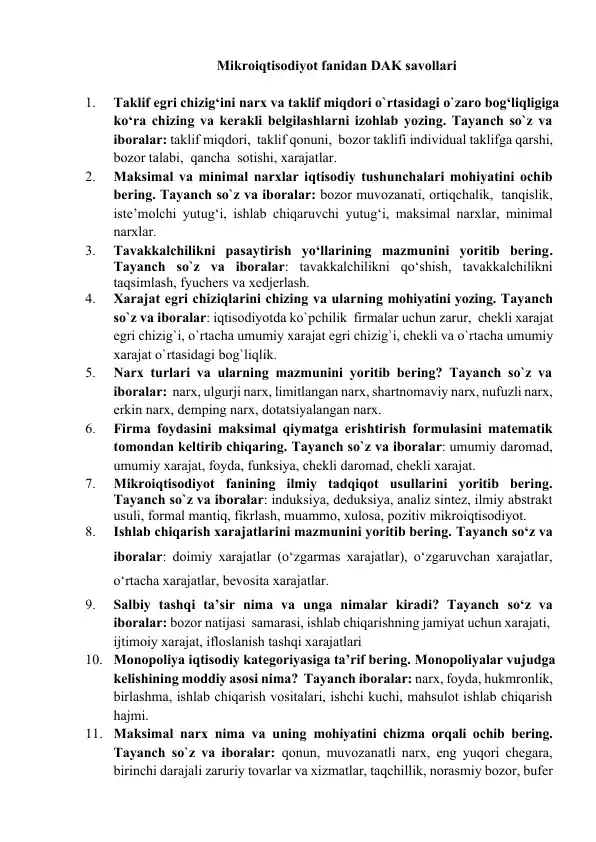 Mikroiqtisodiyot fanidan DAK savollari

1. Taklif egri chizig'ini narx va taklif miqdori o`rtasidagi o`zaro bog'liqligiga ko'ra chizing va kerakli belgilashlarni izohlab yozing. Tayanch so`z va iboralar: taklif miqdori, taklif qonuni, bozor taklifi individual taklifga qarshi, bozor talabi, qancha sotishi, xarajatlar.

2. Maksimal va minimal narxlar iqtisodiy tushunchalari mohiyatini ochib bering. Tayanch so`z va iboralar: bozor muvozanati, ortiqchalik, tanqislik, iste'molchi yutug'i, ishlab chiqaruvchi yutug'i, maksimal narxlar, minimal narxlar.

3. Tavakkalchilikni pasaytirish yo'llarining mazmunini yoritib bering. Tayanch so`z va iboralar: tavakkalchilikni qo'shish, tavakkalchilikni taqsimlash, fyuchers va xedjerlash.

4. Xarajat egri chiziqlarini chizing va ularning mohiyatini yozing. Tayanch so`z va iboralar: iqtisodiyotda ko`pchilik firmalar uchun zarur, chekli xarajat egri chizig`i, o`rtacha umumiy xarajat egri chizig`i, chekli va o`rtacha umumiy xarajat o`rtasidagi bog`liqlik.

5. Narx turlari va ularning mazmunini yoritib bering? Tayanch so`z va iboralar: narx, ulgurji narx, limitlangan narx, shartnomaviy narx, nufuzli narx, erkin narx, demping narx, dotatsiyalangan narx.

6. Firma foydasini maksimal qiymatga erishtirish formulasini matematik tomondan keltirib chiqaring. Tayanch so`z va iboralar: umumiy daromad, umumiy xarajat, foyda, funksiya, chekli daromad, chekli xarajat.

7. Mikroiqtisodiyot fanining ilmiy tadqiqot usullarini yoritib bering. Tayanch so`z va iboralar: induksiya, deduksiya, analiz sintez, ilmiy abstrakt usuli, formal mantiq, fikrlash, muammo, xulosa, pozitiv mikroiqtisodiyot.

8. Ishlab chiqarish xarajatlarini mazmunini yoritib bering. Tayanch so'z va iboralar: doimiy xarajatlar (o'zgarmas xarajatlar), o'zgaruvchan xarajatlar, o'rtacha xarajatlar, bevosita xarajatlar.

9. Salbiy tashqi ta'sir nima va unga nimalar kiradi? Tayanch so'z va iboralar: bozor natijasi samarasi, ishlab chiqarishning jamiyat uchun xarajati, ijtimoiy xarajat, ifloslanish tashqi xarajatlari

10. Monopoliya iqtisodiy kategoriyasiga ta'rif bering. Monopoliyalar vujudga kelishining moddiy asosi nima? Tayanch iboralar: narx, foyda, hukmronlik, birlashma, ishlab chiqarish vositalari, ishchi kuchi, mahsulot ishlab chiqarish hajmi.

11. Maksimal narx nima va uning mohiyatini chizma orqali ochib bering. Tayanch so`z va iboralar: qonun, muvozanatli narx, eng yuqori chegara, birinchi darajali zaruriy tovarlar va xizmatlar, taqchillik, norasmiy bozor, bufer